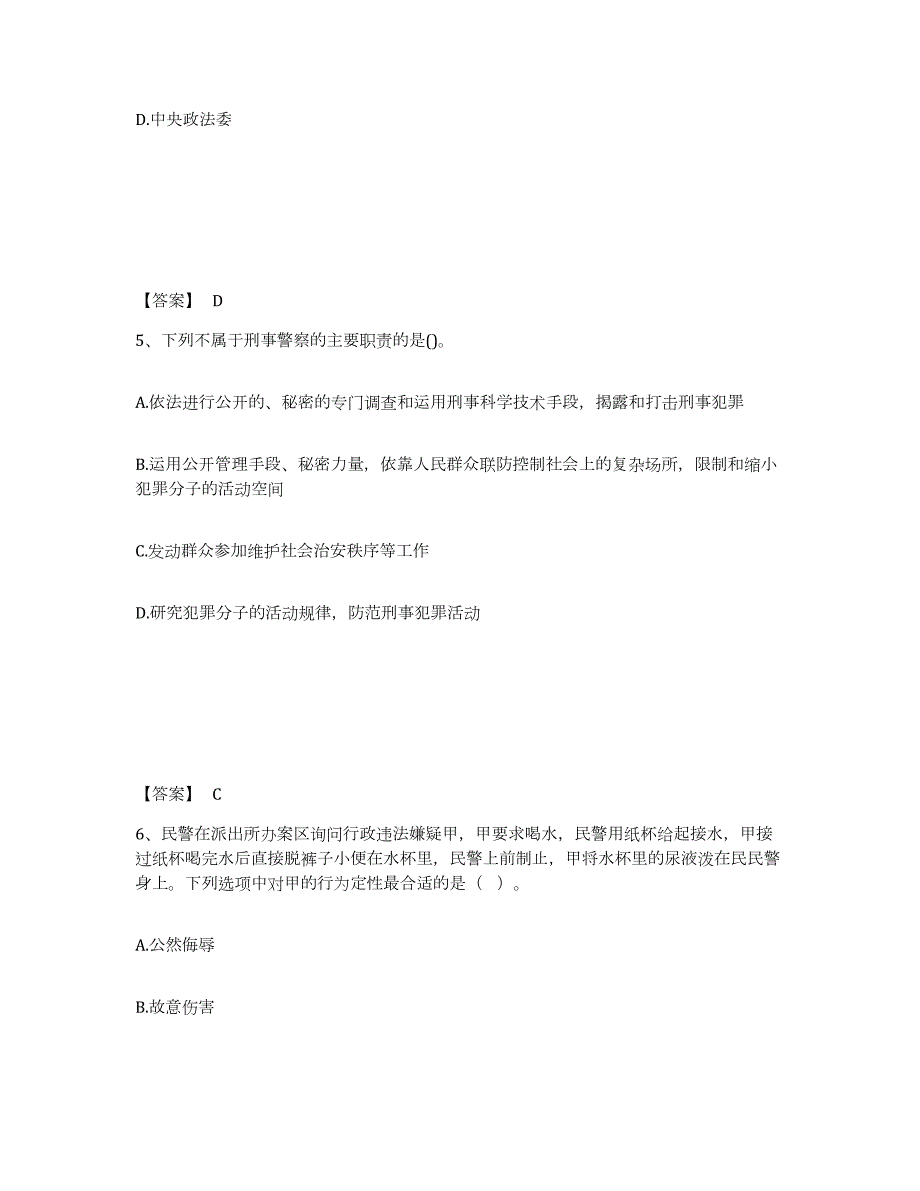 D.中央政法委

【答案】 D

5、下列不属于刑事警察的主要职责的是()。

A.依法进行公开的、秘密的专门调查和运用刑事科学技术手段，揭露和打击刑事犯罪

B.运用公开管理手段、秘密力量，依靠人民群众联防控制社会上的复杂场所，限制和缩小犯罪分子的活动空间

C.发动群众参加维护社会治安秩序等工作

D.研究犯罪分子的活动规律，防范刑事犯罪活动

【答案】 C

6、民警在派出所办案区询问行政违法嫌疑甲，甲要求喝水，民警用纸杯给起接水，甲接过纸杯喝完水后直接脱裤子小便在水杯里，民警上前制止，甲将水杯里的尿液泼在民民警身上。下列选项中对甲的行为定性最合适的是（ ）。

A.公然侮辱

B.故意伤害